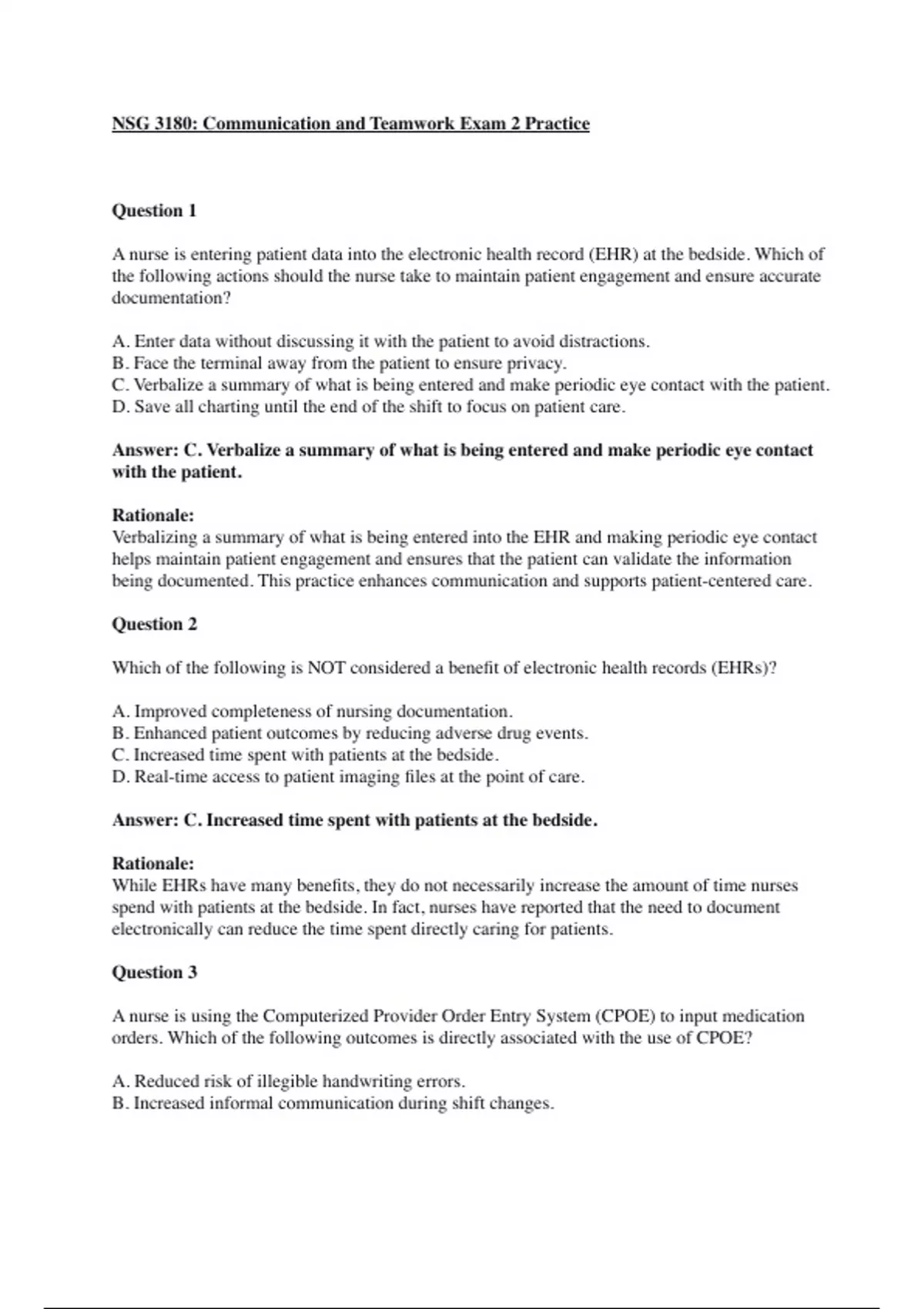 NSG 3180: Communication and Teamwork Exam 2 Practice

Question 1

A nurse is entering patient data into the electronic health record (EHR) at the bedside. Which of the following actions should the nurse take to maintain patient engagement and ensure accurate documentation?

A. Enter data without discussing it with the patient to avoid distractions.
B. Face the terminal away from the patient to ensure privacy.
C. Verbalize a summary of what is being entered and make periodic eye contact with the patient.
D. Save all charting until the end of the shift to focus on patient care.

Answer: C. Verbalize a summary of what is being entered and make periodic eye contact with the patient.

Rationale:
Verbalizing a summary of what is being entered into the EHR and making periodic eye contact helps maintain patient engagement and ensures that the patient can validate the information being documented. This practice enhances communication and supports patient-centered care.

Question 2

Which of the following is NOT considered a benefit of electronic health records (EHRs)?

A. Improved completeness of nursing documentation.
B. Enhanced patient outcomes by reducing adverse drug events.
C. Increased time spent with patients at the bedside.
D. Real-time access to patient imaging files at the point of care.

Answer: C. Increased time spent with patients at the bedside.

Rationale:
While EHRs have many benefits, they do not necessarily increase the amount of time nurses spend with patients at the bedside. In fact, nurses have reported that the need to document electronically can reduce the time spent directly caring for patients.

Question 3

A nurse is using the Computerized Provider Order Entry System (CPOE) to input medication orders. Which of the following outcomes is directly associated with the use of CPOE?

A. Reduced risk of illegible handwriting errors.
B. Increased informal communication during shift changes.